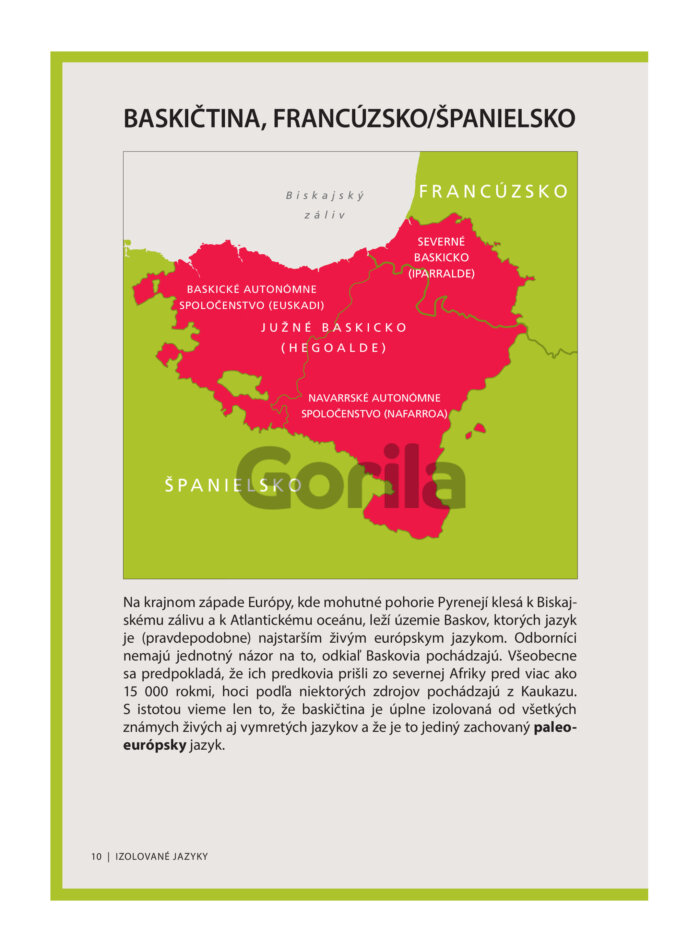 BASKIČTINA, FRANCÚZSKO/ŠPANIELSKO

Biskajský záliv

FRANCÚZSKO

SEVERNÉ BASKICKO (IPARRALDE)

BASKICKÉ AUTONÓMNE SPOLOČENSTVO (EUSKADI)

JUŽNÉ BASKICKO (HEGOALDE)

NAVARRSKÉ AUTONÓMNE SPOLOČENSTVO (NAFARROA)

ŠPANIELSKO

Gorila

Na krajnom západe Európy, kde mohutné pohorie Pyrenejí klesá k Biskajskému zálivu a k Atlantickému oceánu, leží územie Baskov, ktorých jazyk je (pravdepodobne) najstarším živým európskym jazykom. Odborníci nemajú jednotný názor na to, odkiaľ Baskovia pochádzajú. Všeobecne sa predpokladá, že ich predkovia prišli zo severnej Afriky pred viac ako 15 000 rokmi, hoci podľa niektorých zdrojov pochádzajú z Kaukazu. S istotou vieme len to, že baskičtina je úplne izolovaná od všetkých známych živých aj vymretých jazykov a že je to jediný zachovaný **paleoeurópsky** jazyk.

10 | IZOLOVANÉ JAZYKY